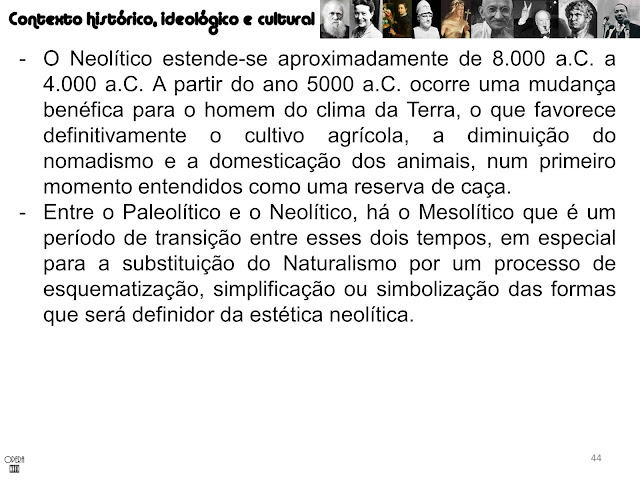 Contexto histórico, ideológico e cultural

- O Neolítico estende-se aproximadamente de 8.000 a.C. a 4.000 a.C. A partir do ano 5000 a.C. ocorre uma mudança benéfica para o homem do clima da Terra, o que favorece definitivamente o cultivo agrícola, a diminuição do nomadismo e a domesticação dos animais, num primeiro momento entendidos como uma reserva de caça.
- Entre o Paleolítico e o Neolítico, há o Mesolítico que é um período de transição entre esses dois tempos, em especial para a substituição do Naturalismo por um processo de esquematização, simplificação ou simbolização das formas que será definidor da estética neolítica.

44